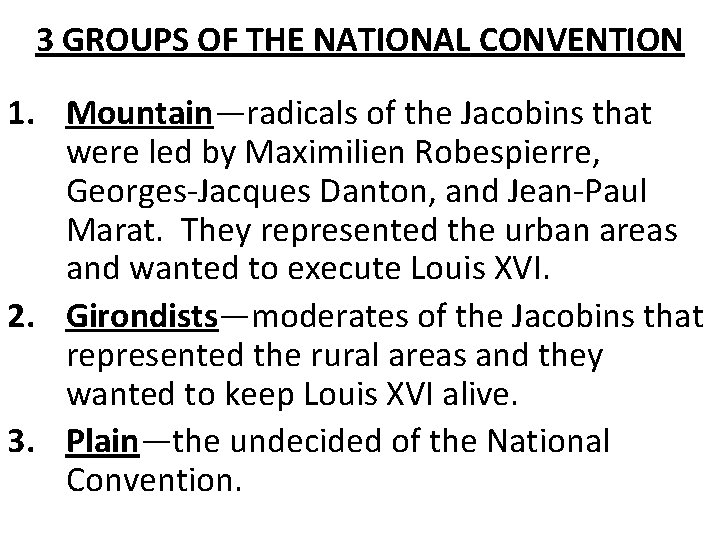 3 GROUPS OF THE NATIONAL CONVENTION

1. Mountain—radicals of the Jacobins that were led by Maximilien Robespierre, Georges-Jacques Danton, and Jean-Paul Marat. They represented the urban areas and wanted to execute Louis XVI.
2. Girondists—moderates of the Jacobins that represented the rural areas and they wanted to keep Louis XVI alive.
3. Plain—the undecided of the National Convention.